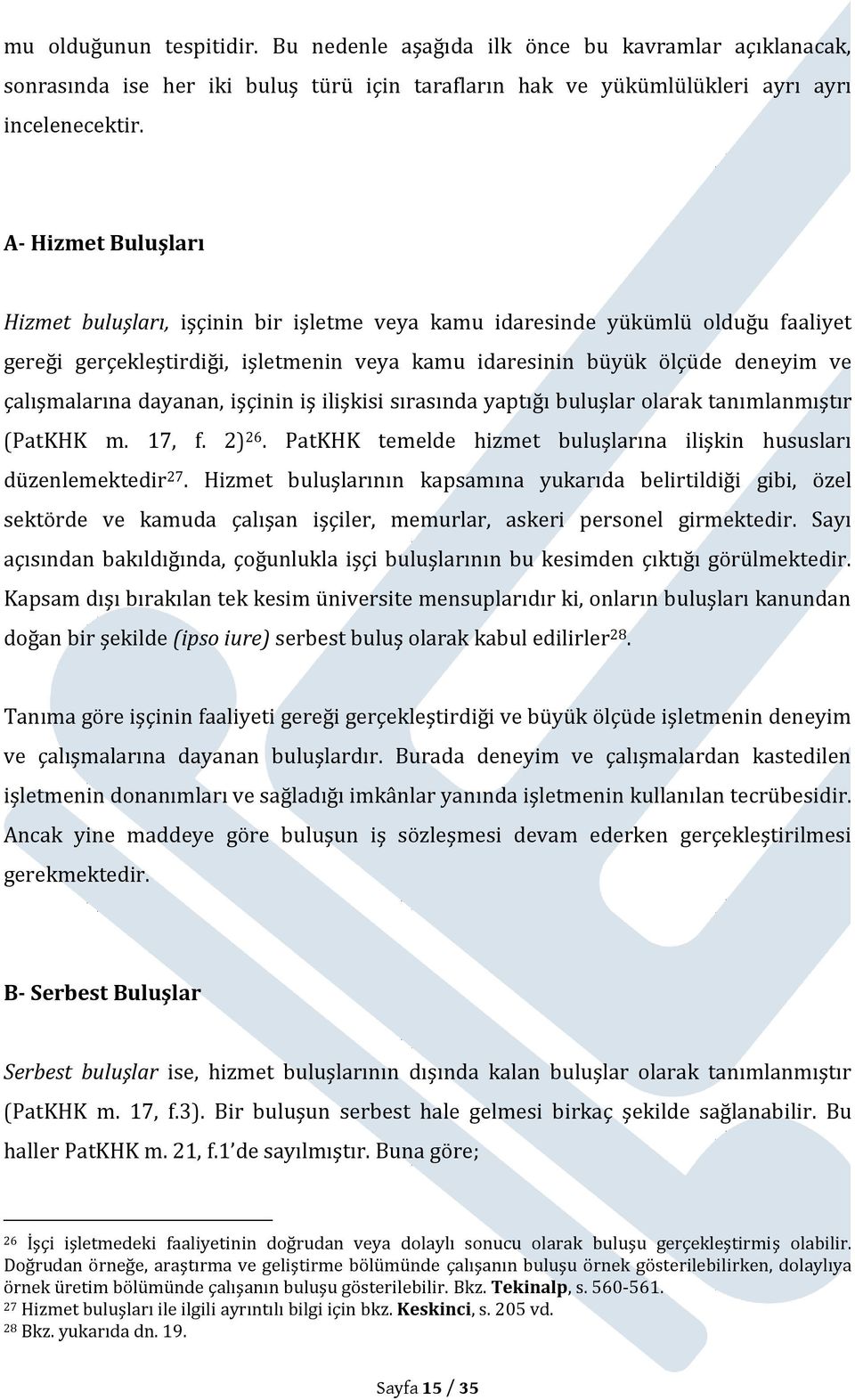 mu olduğunun tespitidir. Bu nedenle aşağıda ilk önce bu kavramlar açıklanacak, sonrasında ise her iki buluş türü için tarafların hak ve yükümlülükleri ayrı ayrı incelenecektir.

A- Hizmet Buluşları

Hizmet buluşları, işçinin bir işletme veya kamu idaresinde yükümlü olduğu faaliyet gereği gerçekleştirdiği, işletmenin veya kamu idaresinin büyük ölçüde deneyim ve çalışmalarına dayanan, işçinin iş ilişkisi sırasında yaptığı buluşlar olarak tanımlanmıştır (PatKHK m. 17, f. 2)$^{26}$. PatKHK temelde hizmet buluşlarına ilişkin hususları düzenlemektedir$^{27}$. Hizmet buluşlarının kapsamına yukarıda belirtildiği gibi, özel sektörde ve kamuda çalışan işçiler, memurlar, askeri personel girmektedir. Sayı açısından bakıldığında, çoğunlukla işçi buluşlarının bu kesimden çıktığı görülmektedir. Kapsam dışı bırakılan tek kesim üniversite mensuplarıdır ki, onların buluşları kanundan doğan bir şekilde (ipso iure) serbest buluş olarak kabul edilirler$^{28}$.

Tanıma göre işçinin faaliyeti gereği gerçekleştirdiği ve büyük ölçüde işletmenin deneyim ve çalışmalarına dayanan buluşlardır. Burada deneyim ve çalışmalardan kastedilen işletmenin donanımları ve sağladığı imkânlar yanında işletmenin kullanılan tecrübesidir. Ancak yine maddeye göre buluşun iş sözleşmesi devam ederken gerçekleştirilmesi gerekmektedir.

B- Serbest Buluşlar

Serbest buluşlar ise, hizmet buluşlarının dışında kalan buluşlar olarak tanımlanmıştır (PatKHK m. 17, f.3). Bir buluşun serbest hale gelmesi birkaç şekilde sağlanabilir. Bu haller PatKHK m. 21, f.1'de sayılmıştır. Buna göre;

$^{26}$ İşçi işletmedeki faaliyetinin doğrudan veya dolaylı sonucu olarak buluşu gerçekleştirmiş olabilir. Doğrudan örneğe, araştırma ve geliştirme bölümünde çalışanın buluşu örnek gösterilebilirken, dolaylıya örnek üretim bölümünde çalışanın buluşu gösterilebilir. Bkz. Tekinalp, s. 560-561.
$^{27}$ Hizmet buluşları ile ilgili ayrıntılı bilgi için bkz. Keskinci, s. 205 vd.
$^{28}$ Bkz. yukarıda dn. 19.

Sayfa 15 / 35